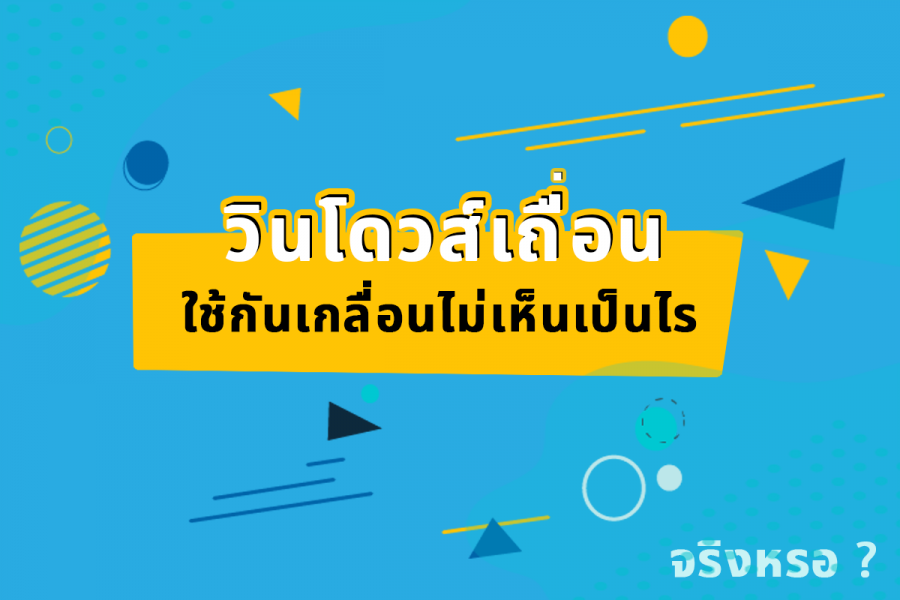 วินโดวส์เถื่อน
ใช้กันเกลื่อนไม่เห็นเป็นไร

จริงหรอ ?